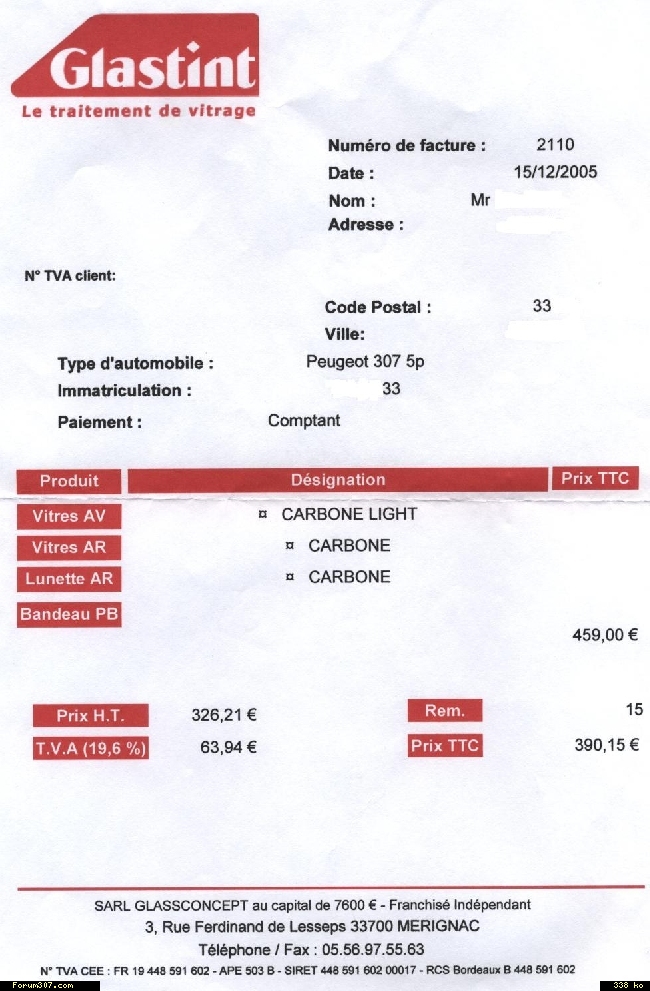 Glastint
Le traitement de vitrage

Numéro de facture : 2110
Date : 15/12/2005
Nom : Mr
Adresse :

N° TVA client:

Code Postal : 33
Ville:

Type d'automobile : Peugeot 307 5p
Immatriculation : 33
Paiement : Comptant

| Produit | Désignation | Prix TTC |
|---|---|---|
| Vitres AV | ¤ CARBONE LIGHT | |
| Vitres AR | ¤ CARBONE | |
| Lunette AR | ¤ CARBONE | |
| Bandeau PB | | |
| | | 459,00 € |

Prix H.T. 326,21 €
T.V.A (19,6 %) 63,94 €
Rem. 15
Prix TTC 390,15 €

SARL GLASSCONCEPT au capital de 7600 € - Franchisé Indépendant
3, Rue Ferdinand de Lesseps 33700 MERIGNAC
Téléphone / Fax : 05.56.97.55.63
N° TVA CEE : FR 19 448 591 602 - APE 503 B - SIRET 448 591 602 00017 - RCS Bordeaux B 448 591 602

Forum307.com
338 ko